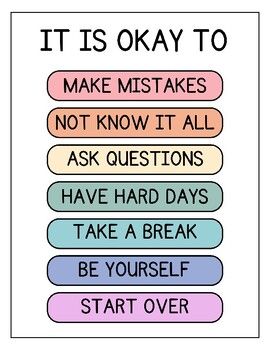 IT IS OKAY TO

MAKE MISTAKES

NOT KNOW IT ALL

ASK QUESTIONS

HAVE HARD DAYS

TAKE A BREAK

BE YOURSELF

START OVER